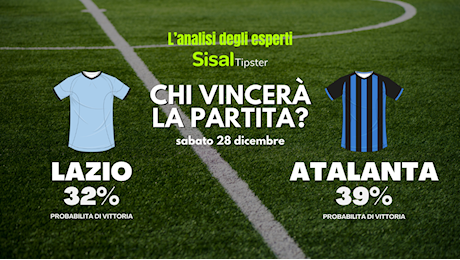 L'analisi degli esperti
Sisal Tipster

CHI VINCERÀ LA PARTITA?
sabato 28 dicembre

LAZIO
32%
PROBABILITA DI VITTORIA

ATALANTA
39%
PROBABILITA DI VITTORIA